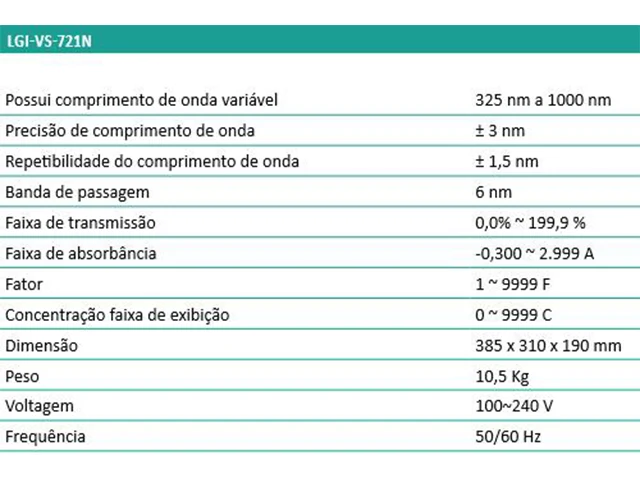 LGI-VS-721N

| | |
|---|---|
| Possui comprimento de onda variável | 325 nm a 1000 nm |
| Precisão de comprimento de onda | ± 3 nm |
| Repetibilidade do comprimento de onda | ± 1,5 nm |
| Banda de passagem | 6 nm |
| Faixa de transmissão | 0,0% ~ 199,9 % |
| Faixa de absorbância | -0,300 ~ 2.999 A |
| Fator | 1 ~ 9999 F |
| Concentração faixa de exibição | 0 ~ 9999 C |
| Dimensão | 385 x 310 x 190 mm |
| Peso | 10,5 Kg |
| Voltagem | 100~240 V |
| Frequência | 50/60 Hz |